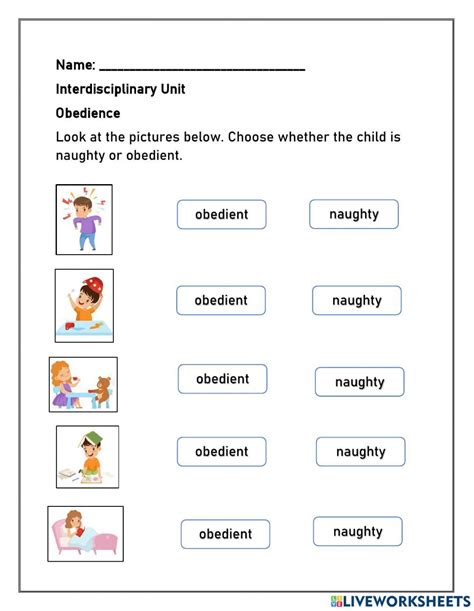 Name: ______________________________

Interdisciplinary Unit

Obedience

Look at the pictures below. Choose whether the child is naughty or obedient.

obedient naughty

obedient naughty

obedient naughty

obedient naughty

obedient naughty

LIVEWORKSHEETS